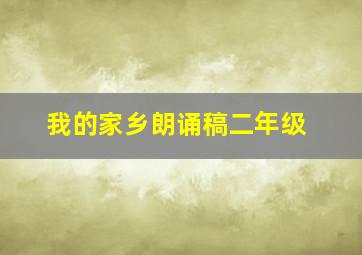 我的家乡朗诵稿二年级